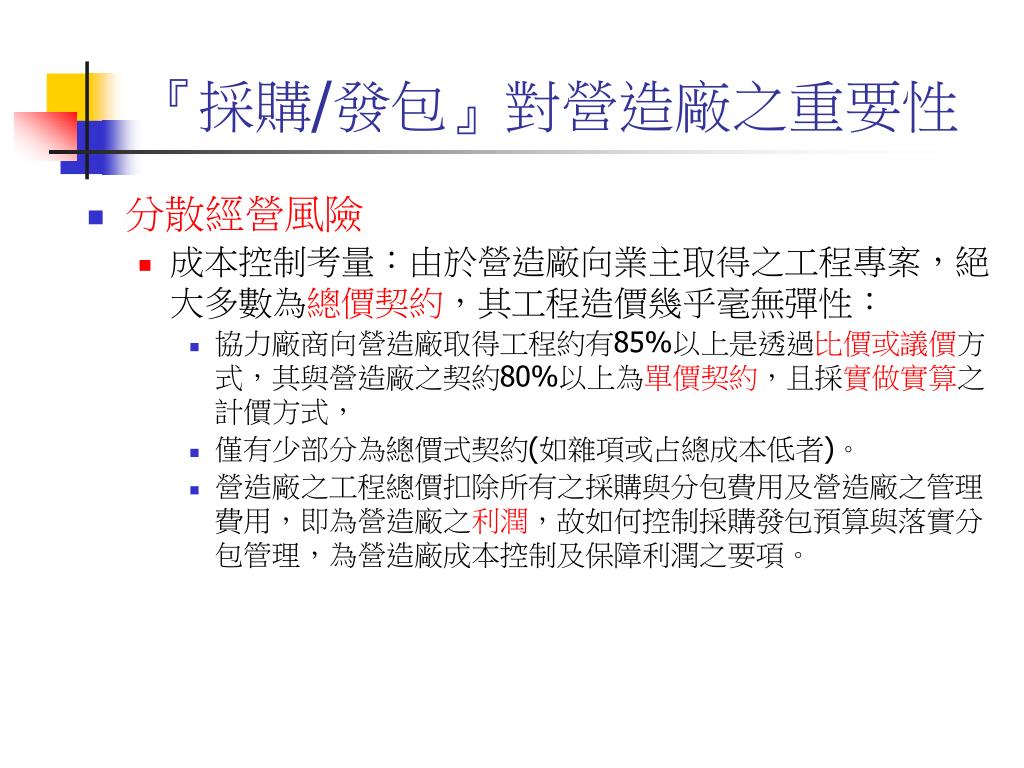 『採購/發包』對營造廠之重要性

分散經營風險

成本控制考量：由於營造廠向業主取得之工程專案，絕大多數為總價契約，其工程造價幾乎毫無彈性：

協力廠商向營造廠取得工程約有85%以上是透過比價或議價方式，其與營造廠之契約80%以上為單價契約，且採實做實算之計價方式，

僅有少部分為總價式契約(如雜項或占總成本低者)。

營造廠之工程總價扣除所有之採購與分包費用及營造廠之管理費用，即為營造廠之利潤，故如何控制採購發包預算與落實分包管理，為營造廠成本控制及保障利潤之要項。